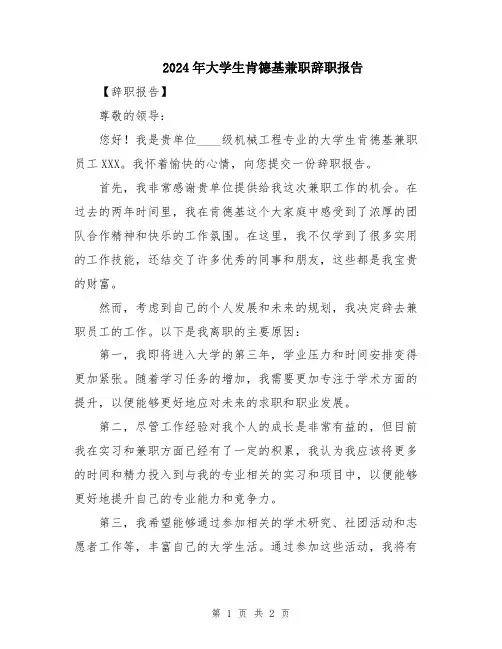 2024年大学生肯德基兼职辞职报告

【辞职报告】

尊敬的领导：

您好！我是贵单位____级机械工程专业的大学生肯德基兼职员工XXX。我怀着愉快的心情，向您提交一份辞职报告。

首先，我非常感谢贵单位提供给我这次兼职工作的机会。在过去的两年时间里，我在肯德基这个大家庭中感受到了浓厚的团队合作精神和快乐的工作氛围。在这里，我不仅学到了很多实用的工作技能，还结交了许多优秀的同事和朋友，这些都是我宝贵的财富。

然而，考虑到自己的个人发展和未来的规划，我决定辞去兼职员工的工作。以下是我离职的主要原因：

第一，我即将进入大学的第三年，学业压力和时间安排变得更加紧张。随着学习任务的增加，我需要更加专注于学术方面的提升，以便能够更好地应对未来的求职和职业发展。

第二，尽管工作经验对我个人的成长是非常有益的，但目前我在实习和兼职方面已经有了一定的积累，我认为我应该将更多的时间和精力投入到与我的专业相关的实习和项目中，以便能够更好地提升自己的专业能力和竞争力。

第三，我希望能够通过参加相关的学术研究、社团活动和志愿者工作等，丰富自己的大学生活。通过参加这些活动，我将有

第 1 页 共 2 页